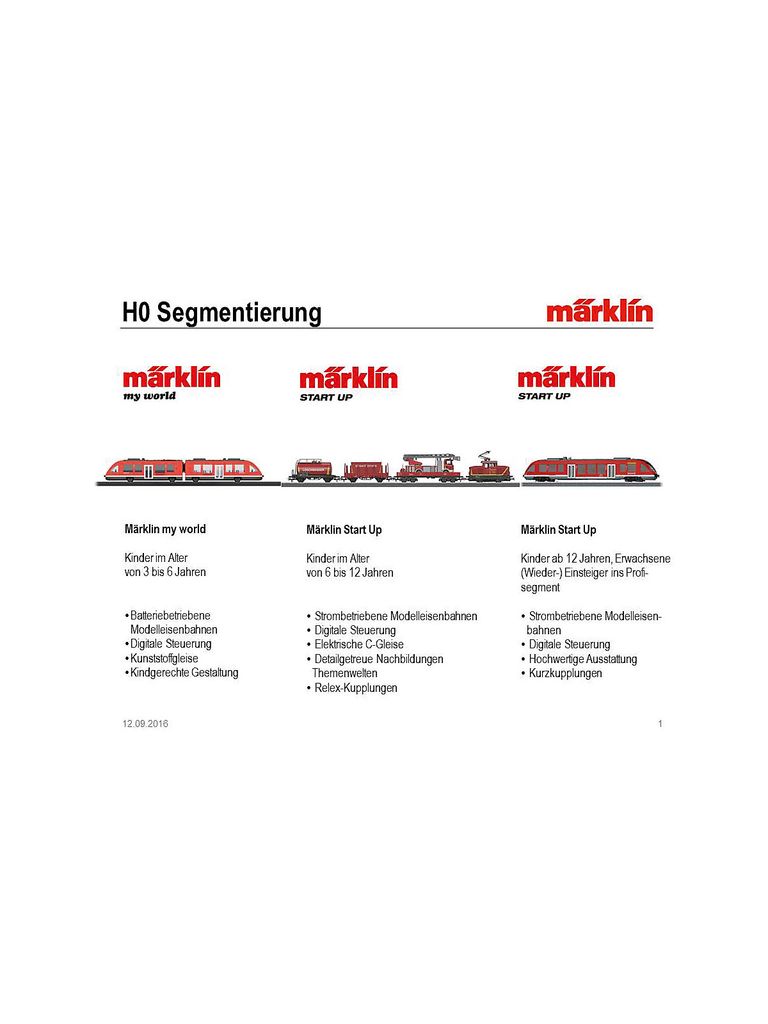 H0 Segmentierung

märklin

märklin
my world

märklin
START UP

märklin
START UP

Märklin my world

Kinder im Alter von 3 bis 6 Jahren

• Batteriebetriebene Modelleisenbahnen
• Digitale Steuerung
• Kunststoffgleise
• Kindgerechte Gestaltung

Märklin Start Up

Kinder im Alter von 6 bis 12 Jahren

• Strombetriebene Modelleisenbahnen
• Digitale Steuerung
• Elektrische C-Gleise
• Detailgetreue Nachbildungen Themenwelten
• Relex-Kupplungen

Märklin Start Up

Kinder ab 12 Jahren, Erwachsene (Wieder-) Einsteiger ins Profisegment

• Strombetriebene Modelleisenbahnen
• Digitale Steuerung
• Hochwertige Ausstattung
• Kurzkupplungen

12.09.2016

1